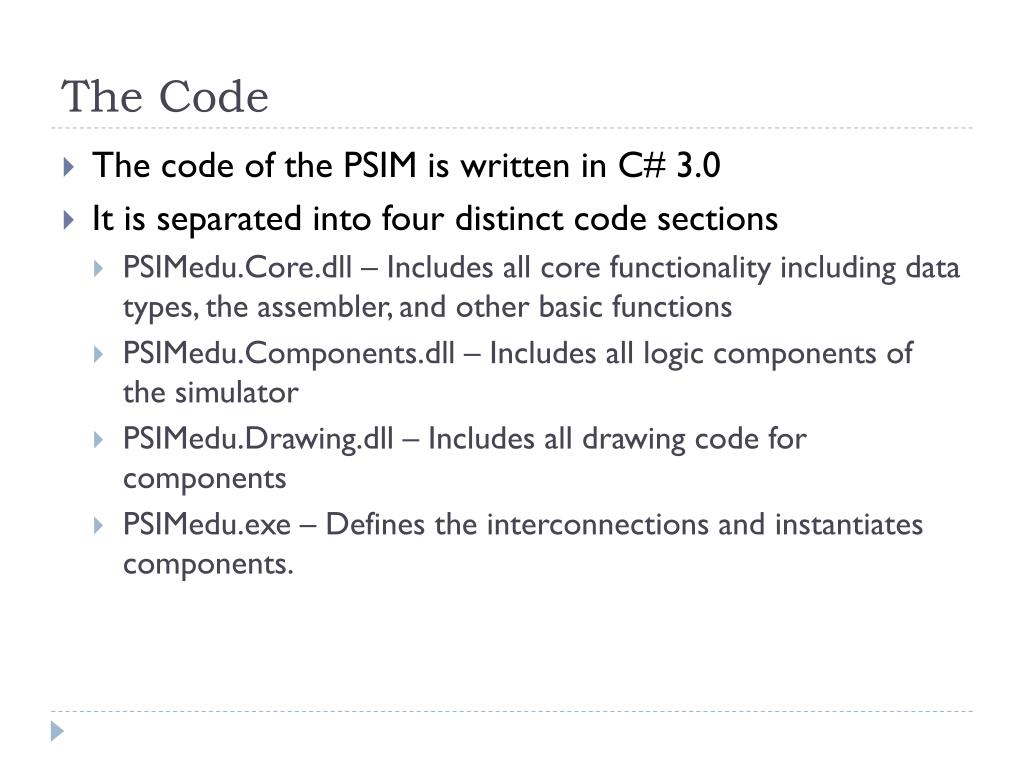 The Code

The code of the PSIM is written in C# 3.0

It is separated into four distinct code sections

PSIMedu.Core.dll – Includes all core functionality including data types, the assembler, and other basic functions

PSIMedu.Components.dll – Includes all logic components of the simulator

PSIMedu.Drawing.dll – Includes all drawing code for components

PSIMedu.exe – Defines the interconnections and instantiates components.